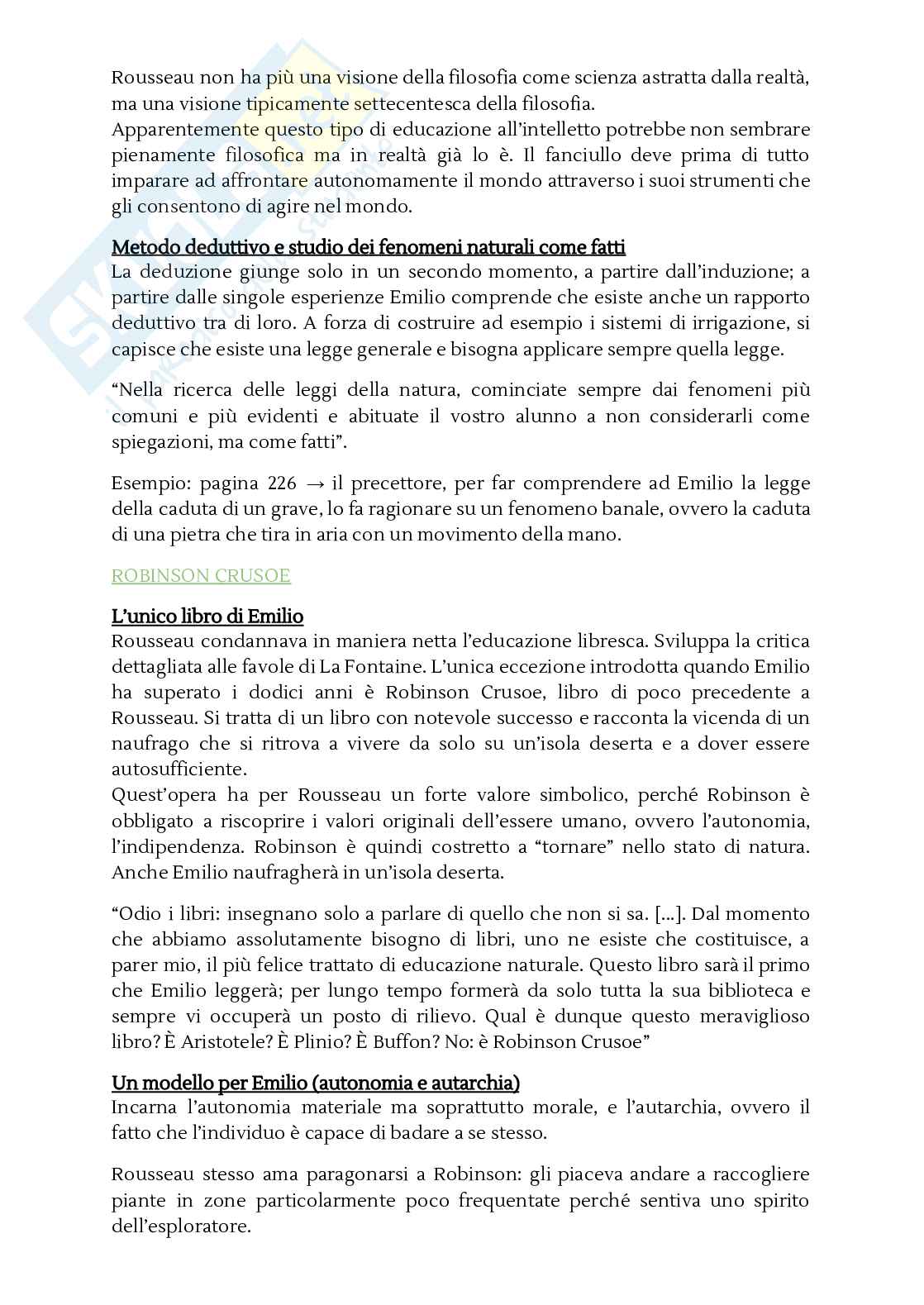 Rousseau non ha più una visione della filosofia come scienza astratta dalla realtà, ma una visione tipicamente settecentesca della filosofia.
Apparentemente questo tipo di educazione all'intelletto potrebbe non sembrare pienamente filosofica ma in realtà già lo è. Il fanciullo deve prima di tutto imparare ad affrontare autonomamente il mondo attraverso i suoi strumenti che gli consentono di agire nel mondo.

Metodo deduttivo e studio dei fenomeni naturali come fatti
La deduzione giunge solo in un secondo momento, a partire dall'induzione; a partire dalle singole esperienze Emilio comprende che esiste anche un rapporto deduttivo tra di loro. A forza di costruire ad esempio i sistemi di irrigazione, si capisce che esiste una legge generale e bisogna applicare sempre quella legge.

"Nella ricerca delle leggi della natura, cominciate sempre dai fenomeni più comuni e più evidenti e abituate il vostro alunno a non considerarli come spiegazioni, ma come fatti".

Esempio: pagina 226 → il precettore, per far comprendere ad Emilio la legge della caduta di un grave, lo fa ragionare su un fenomeno banale, ovvero la caduta di una pietra che tira in aria con un movimento della mano.

ROBINSON CRUSOE

L'unico libro di Emilio
Rousseau condannava in maniera netta l'educazione libresca. Sviluppa la critica dettagliata alle favole di La Fontaine. L'unica eccezione introdotta quando Emilio ha superato i dodici anni è Robinson Crusoe, libro di poco precedente a Rousseau. Si tratta di un libro con notevole successo e racconta la vicenda di un naufrago che si ritrova a vivere da solo su un'isola deserta e a dover essere autosufficiente.
Quest'opera ha per Rousseau un forte valore simbolico, perché Robinson è obbligato a riscoprire i valori originali dell'essere umano, ovvero l'autonomia, l'indipendenza. Robinson è quindi costretto a "tornare" nello stato di natura. Anche Emilio naufragherà in un'isola deserta.

"Odio i libri: insegnano solo a parlare di quello che non si sa. [...]. Dal momento che abbiamo assolutamente bisogno di libri, uno ne esiste che costituisce, a parer mio, il più felice trattato di educazione naturale. Questo libro sarà il primo che Emilio leggerà; per lungo tempo formerà da solo tutta la sua biblioteca e sempre vi occuperà un posto di rilievo. Qual è dunque questo meraviglioso libro? È Aristotele? È Plinio? È Buffon? No: è Robinson Crusoe"

Un modello per Emilio (autonomia e autarchia)
Incarna l'autonomia materiale ma soprattutto morale, e l'autarchia, ovvero il fatto che l'individuo è capace di badare a se stesso.

Rousseau stesso ama paragonarsi a Robinson: gli piaceva andare a raccogliere piante in zone particolarmente poco frequentate perché sentiva uno spirito dell'esploratore.